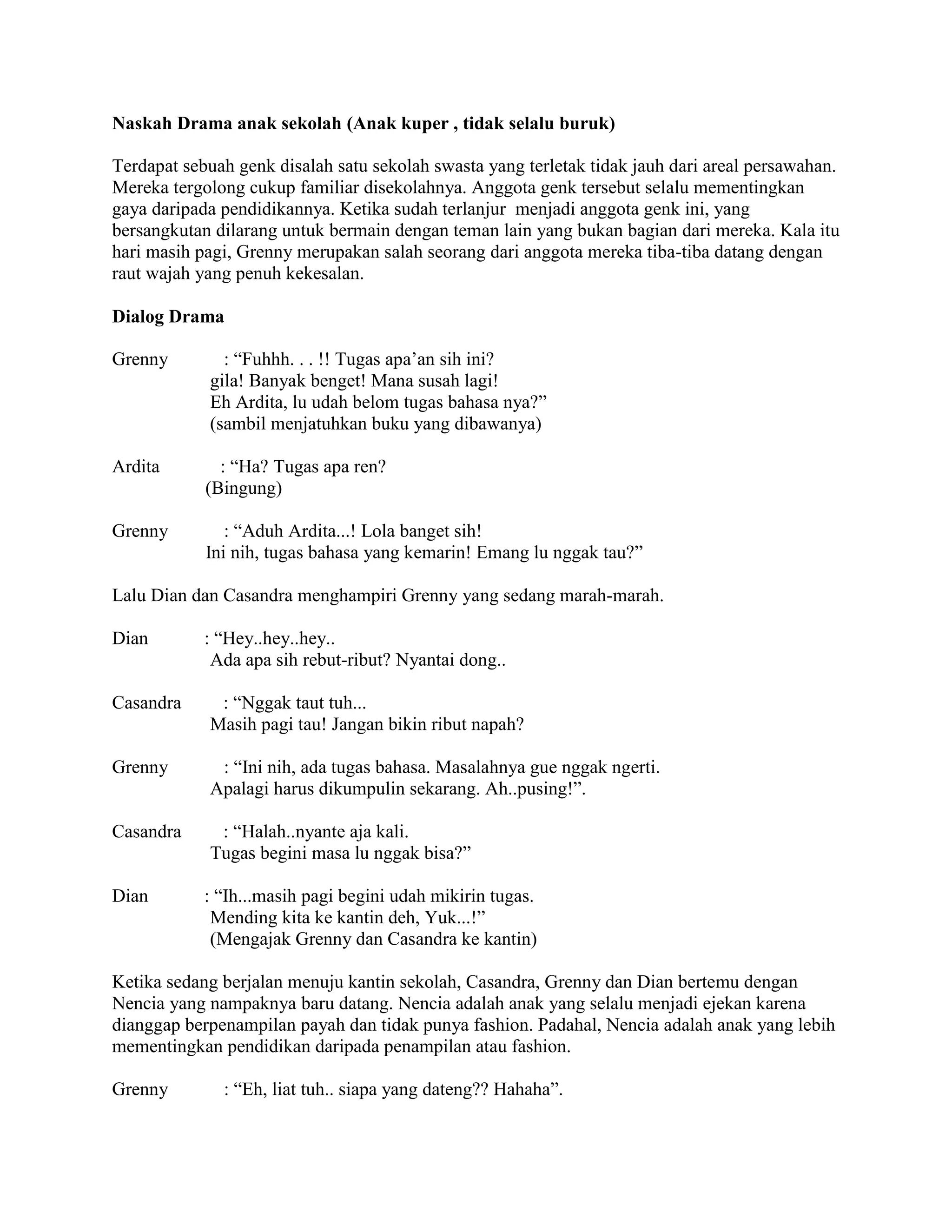 **Naskah Drama anak sekolah (Anak kuper , tidak selalu buruk)**

Terdapat sebuah genk disalah satu sekolah swasta yang terletak tidak jauh dari areal persawahan. Mereka tergolong cukup familiar disekolahnya. Anggota genk tersebut selalu mementingkan gaya daripada pendidikannya. Ketika sudah terlanjur menjadi anggota genk ini, yang bersangkutan dilarang untuk bermain dengan teman lain yang bukan bagian dari mereka. Kala itu hari masih pagi, Grenny merupakan salah seorang dari anggota mereka tiba-tiba datang dengan raut wajah yang penuh kekesalan.

**Dialog Drama**

Grenny : “Fuhhh. . . !! Tugas apa’an sih ini?
gila! Banyak benget! Mana susah lagi!
Eh Ardita, lu udah belom tugas bahasa nya?”
(sambil menjatuhkan buku yang dibawanya)

Ardita : “Ha? Tugas apa ren?
(Bingung)

Grenny : “Aduh Ardita...! Lola banget sih!
Ini nih, tugas bahasa yang kemarin! Emang lu nggak tau?”

Lalu Dian dan Casandra menghampiri Grenny yang sedang marah-marah.

Dian : “Hey..hey..hey..
Ada apa sih rebut-ribut? Nyantai dong..

Casandra : “Nggak taut tuh...
Masih pagi tau! Jangan bikin ribut napah?

Grenny : “Ini nih, ada tugas bahasa. Masalahnya gue nggak ngerti.
Apalagi harus dikumpulin sekarang. Ah..pusing!”.

Casandra : “Halah..nyante aja kali.
Tugas begini masa lu nggak bisa?”

Dian : “Ih...masih pagi begini udah mikirin tugas.
Mending kita ke kantin deh, Yuk...!”
(Mengajak Grenny dan Casandra ke kantin)

Ketika sedang berjalan menuju kantin sekolah, Casandra, Grenny dan Dian bertemu dengan Nencia yang nampaknya baru datang. Nencia adalah anak yang selalu menjadi ejekan karena dianggap berpenampilan payah dan tidak punya fashion. Padahal, Nencia adalah anak yang lebih mementingkan pendidikan daripada penampilan atau fashion.

Grenny : “Eh, liat tuh.. siapa yang dateng?? Hahaha”.